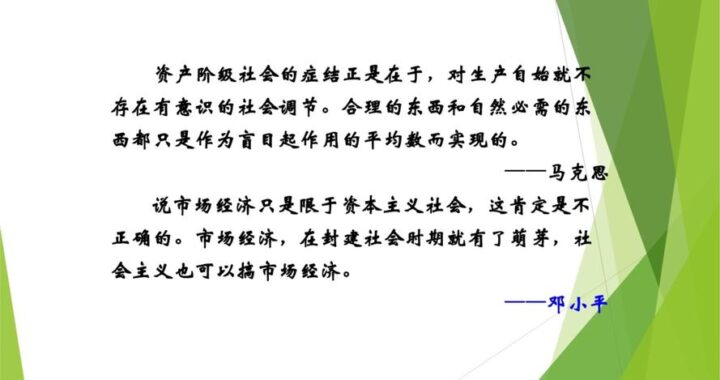 资产阶级社会的症结正是在于，对生产自始就不存在有意识的社会调节。合理的东西和自然必需的东西都只是作为盲目起作用的平均数而实现的。

——马克思

说市场经济只是限于资本主义社会，这肯定是不正确的。市场经济，在封建社会时期就有了萌芽，社会主义也可以搞市场经济。

——邓小平